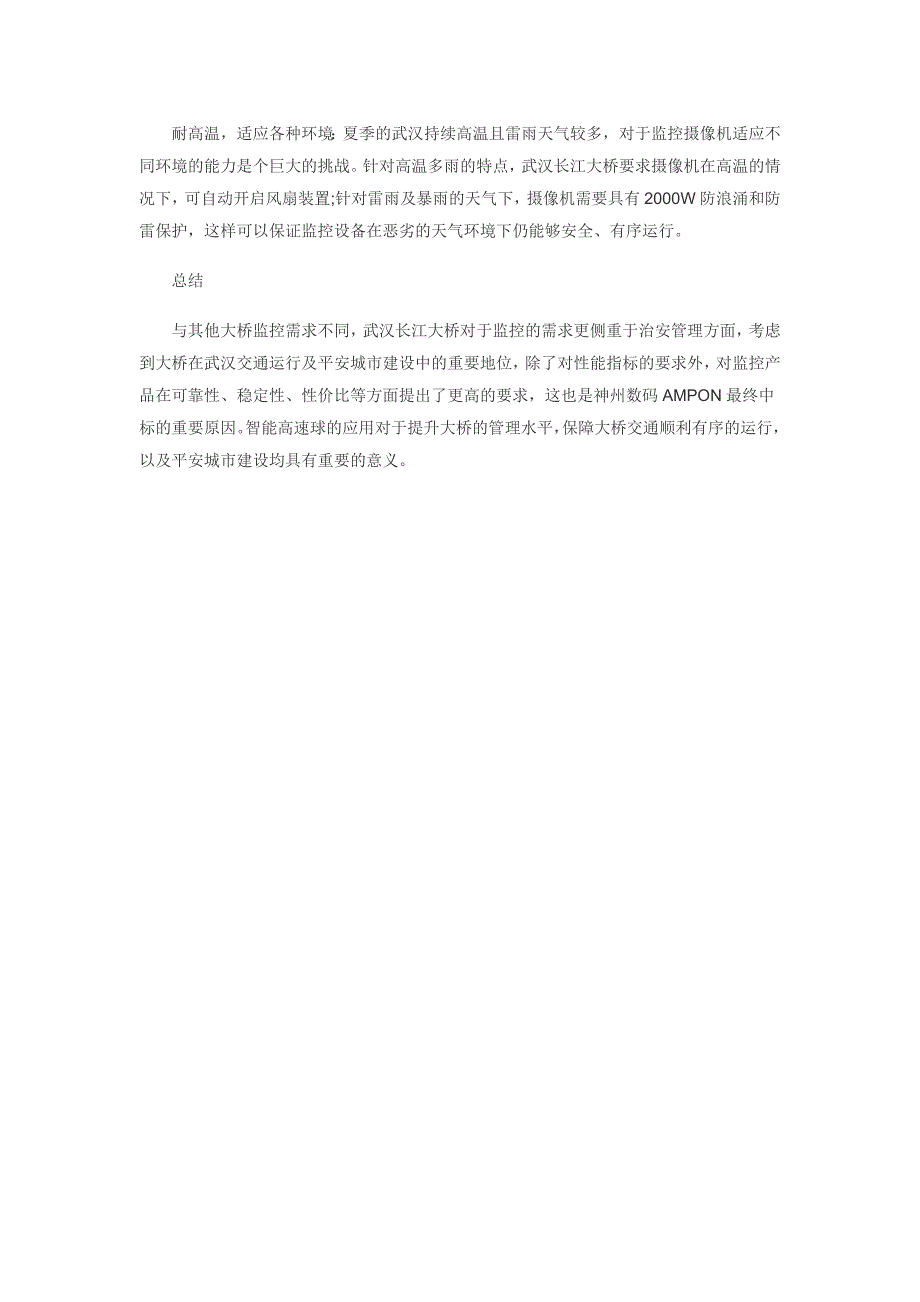 耐高温，适应各种环境 夏季的武汉持续高温且雷雨天气较多，对于监控摄像机适应不同环境的能力是个巨大的挑战。针对高温多雨的特点，武汉长江大桥要求摄像机在高温的情况下，可自动开启风扇装置;针对雷雨及暴雨的天气下，摄像机需要具有 2000W 防浪涌和防雷保护，这样可以保证监控设备在恶劣的天气环境下仍能够安全、有序运行。

总结

与其他大桥监控需求不同，武汉长江大桥对于监控的需求更侧重于治安管理方面，考虑到大桥在武汉交通运行及平安城市建设中的重要地位，除了对性能指标的要求外，对监控产品在可靠性、稳定性、性价比等方面提出了更高的要求，这也是神州数码 AMPON 最终中标的重要原因。智能高速球的应用对于提升大桥的管理水平，保障大桥交通顺利有序的运行，以及平安城市建设均具有重要的意义。